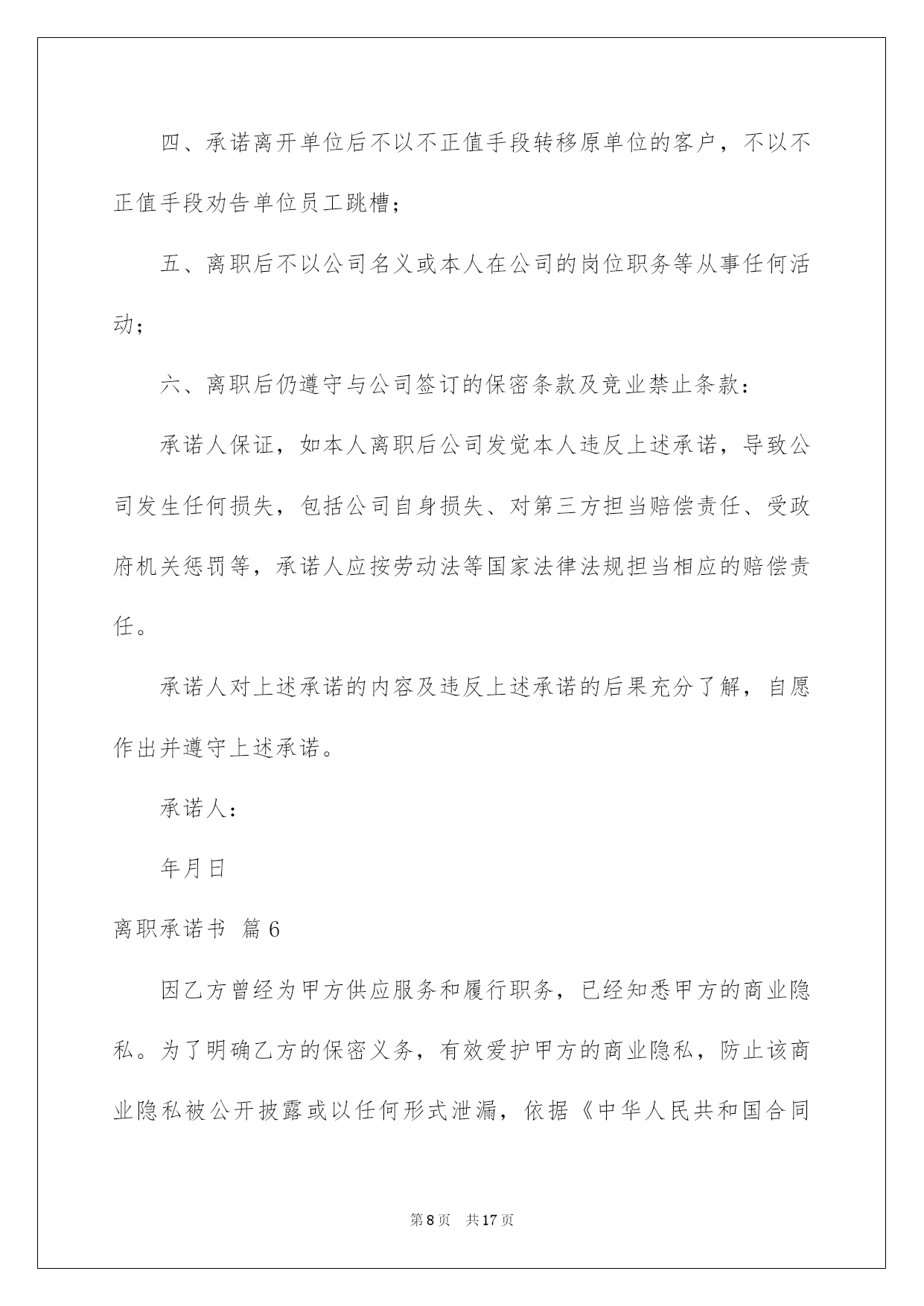 四、承诺离开单位后不以不正值手段转移原单位的客户，不以不正值手段劝告单位员工跳槽；

五、离职后不以公司名义或本人在公司的岗位职务等从事任何活动；

六、离职后仍遵守与公司签订的保密条款及竞业禁止条款：

承诺人保证，如本人离职后公司发觉本人违反上述承诺，导致公司发生任何损失，包括公司自身损失、对第三方担当赔偿责任、受政府机关惩罚等，承诺人应按劳动法等国家法律法规担当相应的赔偿责任。

承诺人对上述承诺的内容及违反上述承诺的后果充分了解，自愿作出并遵守上述承诺。

承诺人：

年月日

离职承诺书 篇6

因乙方曾经为甲方供应服务和履行职务，已经知悉甲方的商业隐私。为了明确乙方的保密义务，有效爱护甲方的商业隐私，防止该商业隐私被公开披露或以任何形式泄漏，依据《中华人民共和国合同

第8页 共17页